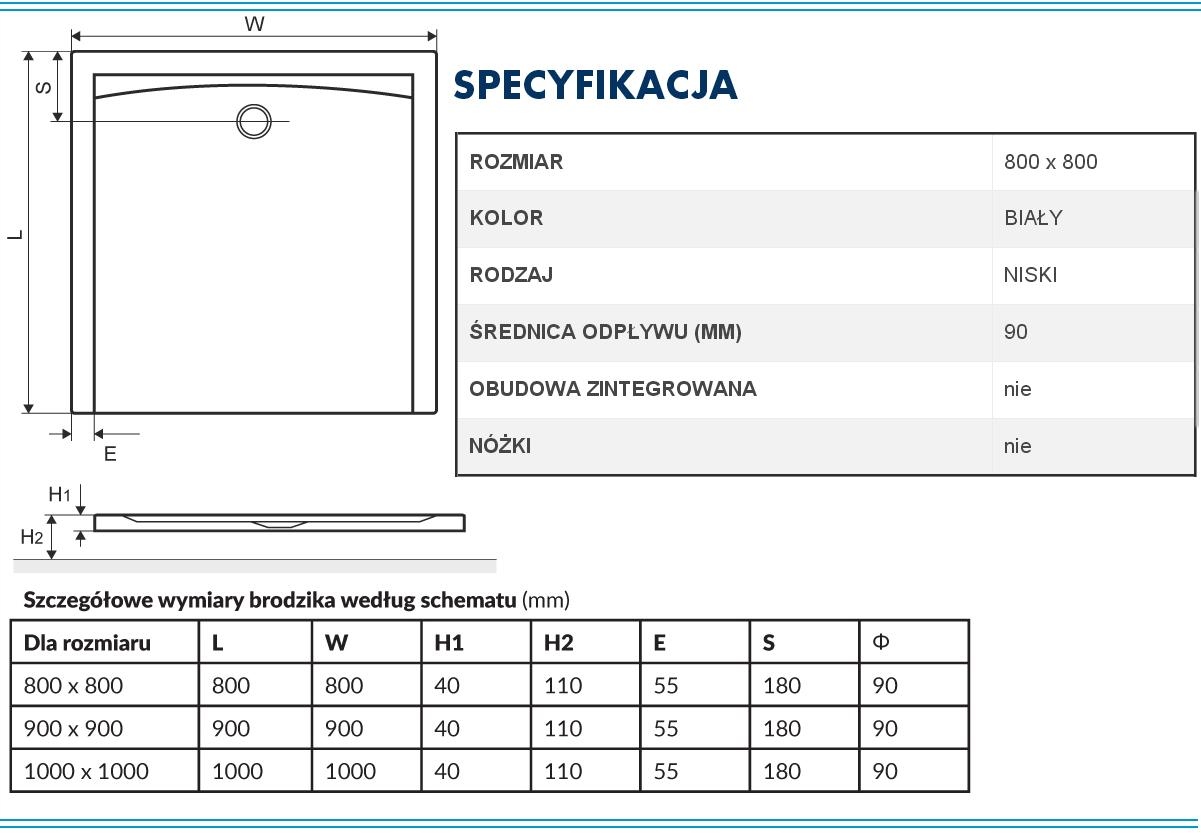 W

S

L

E

H1

H2

SPECYFIKACJA

| ROZMIAR | 800 x 800 |
|---|---|
| KOLOR | BIAŁY |
| RODZAJ | NISKI |
| ŚREDNICA ODPŁYWU (MM) | 90 |
| OBUDOWA ZINTEGROWANA | nie |
| NÓŻKI | nie |

Szczegółowe wymiary brodzika według schematu (mm)

| Dla rozmiaru | L | W | H1 | H2 | E | S | Φ |
|---|---|---|---|---|---|---|---|
| 800 x 800 | 800 | 800 | 40 | 110 | 55 | 180 | 90 |
| 900 x 900 | 900 | 900 | 40 | 110 | 55 | 180 | 90 |
| 1000 x 1000 | 1000 | 1000 | 40 | 110 | 55 | 180 | 90 |